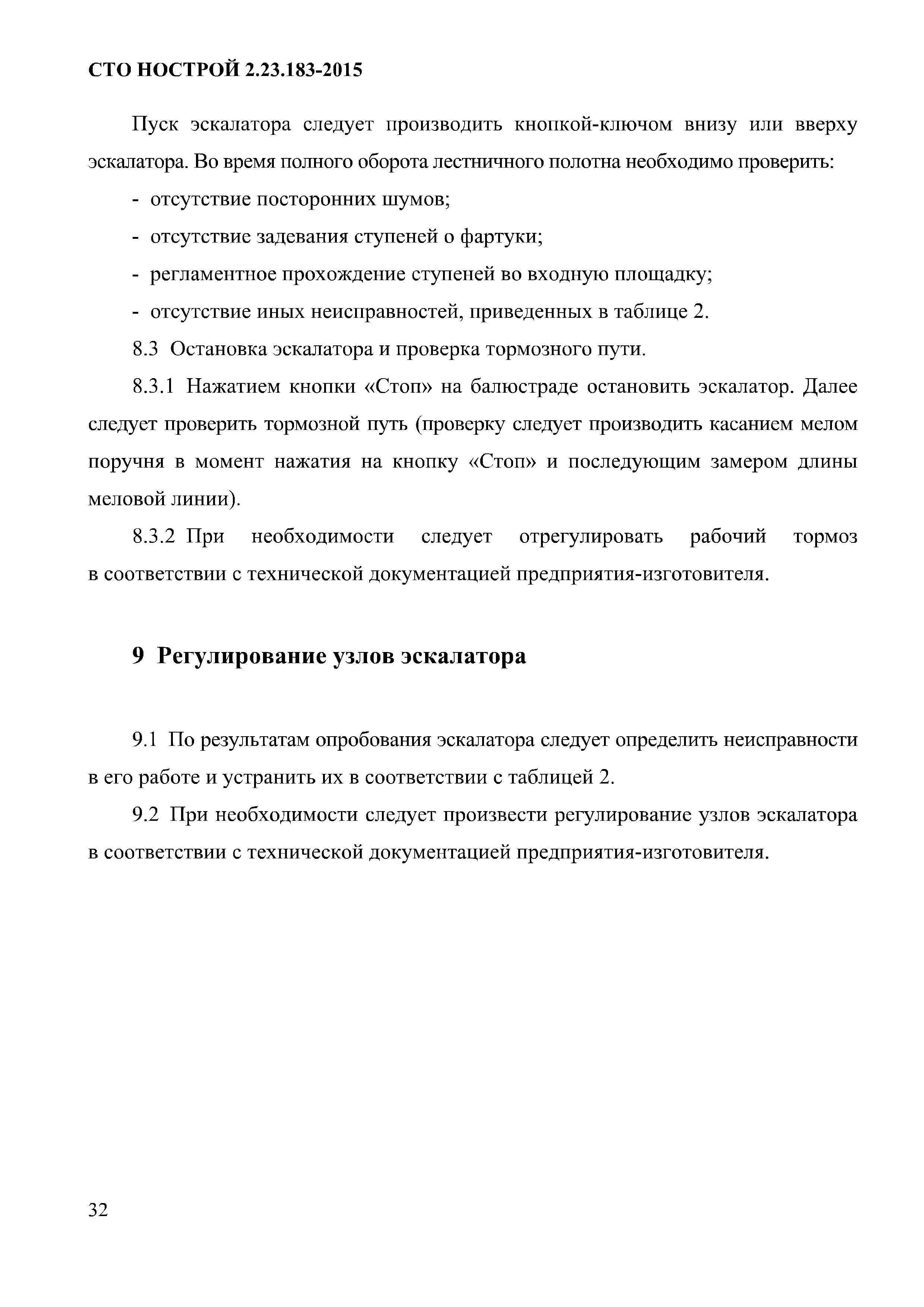 СТО НОСТРОЙ 2.23.183-2015

Пуск эскалатора следует производить кнопкой-ключом внизу или вверху эскалатора. Во время полного оборота лестничного полотна необходимо проверить:

- отсутствие посторонних шумов;

- отсутствие задевания ступеней о фартуки;

- регламентное прохождение ступеней во входную площадку;

- отсутствие иных неисправностей, приведенных в таблице 2.

8.3 Остановка эскалатора и проверка тормозного пути.

8.3.1 Нажатием кнопки «Стоп» на балюстраде остановить эскалатор. Далее следует проверить тормозной путь (проверку следует производить касанием мелом поручня в момент нажатия на кнопку «Стоп» и последующим замером длины меловой линии).

8.3.2 При необходимости следует отрегулировать рабочий тормоз в соответствии с технической документацией предприятия-изготовителя.

9 Регулирование узлов эскалатора

9.1 По результатам опробования эскалатора следует определить неисправности в его работе и устранить их в соответствии с таблицей 2.

9.2 При необходимости следует произвести регулирование узлов эскалатора в соответствии с технической документацией предприятия-изготовителя.

32